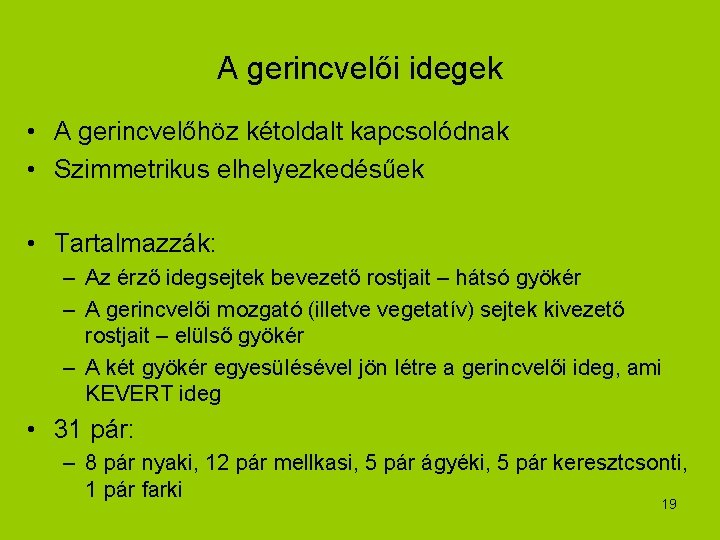 A gerincvelői idegek

• A gerincvelőhöz kétoldalt kapcsolódnak
• Szimmetrikus elhelyezkedésűek

• Tartalmazzák:
– Az érző idegsejtek bevezető rostjait – hátsó gyökér
– A gerincvelői mozgató (illetve vegetatív) sejtek kivezető rostjait – elülső gyökér
– A két gyökér egyesülésével jön létre a gerincvelői ideg, ami KEVERT ideg

• 31 pár:
– 8 pár nyaki, 12 pár mellkasi, 5 pár ágyéki, 5 pár keresztcsonti, 1 pár farki

19